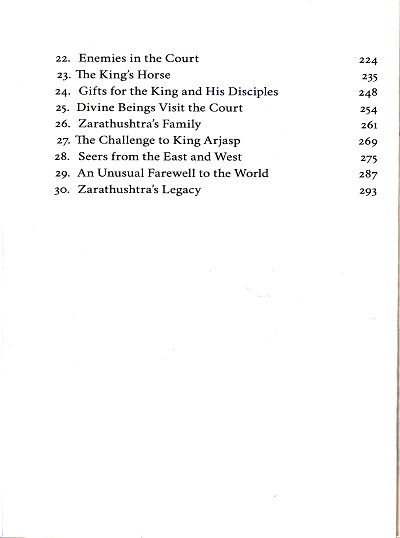 22. Enemies in the Court 224
23. The King's Horse 235
24. Gifts for the King and His Disciples 248
25. Divine Beings Visit the Court 254
26. Zarathushtra's Family 261
27. The Challenge to King Arjasp 269
28. Seers from the East and West 275
29. An Unusual Farewell to the World 287
30. Zarathushtra's Legacy 293